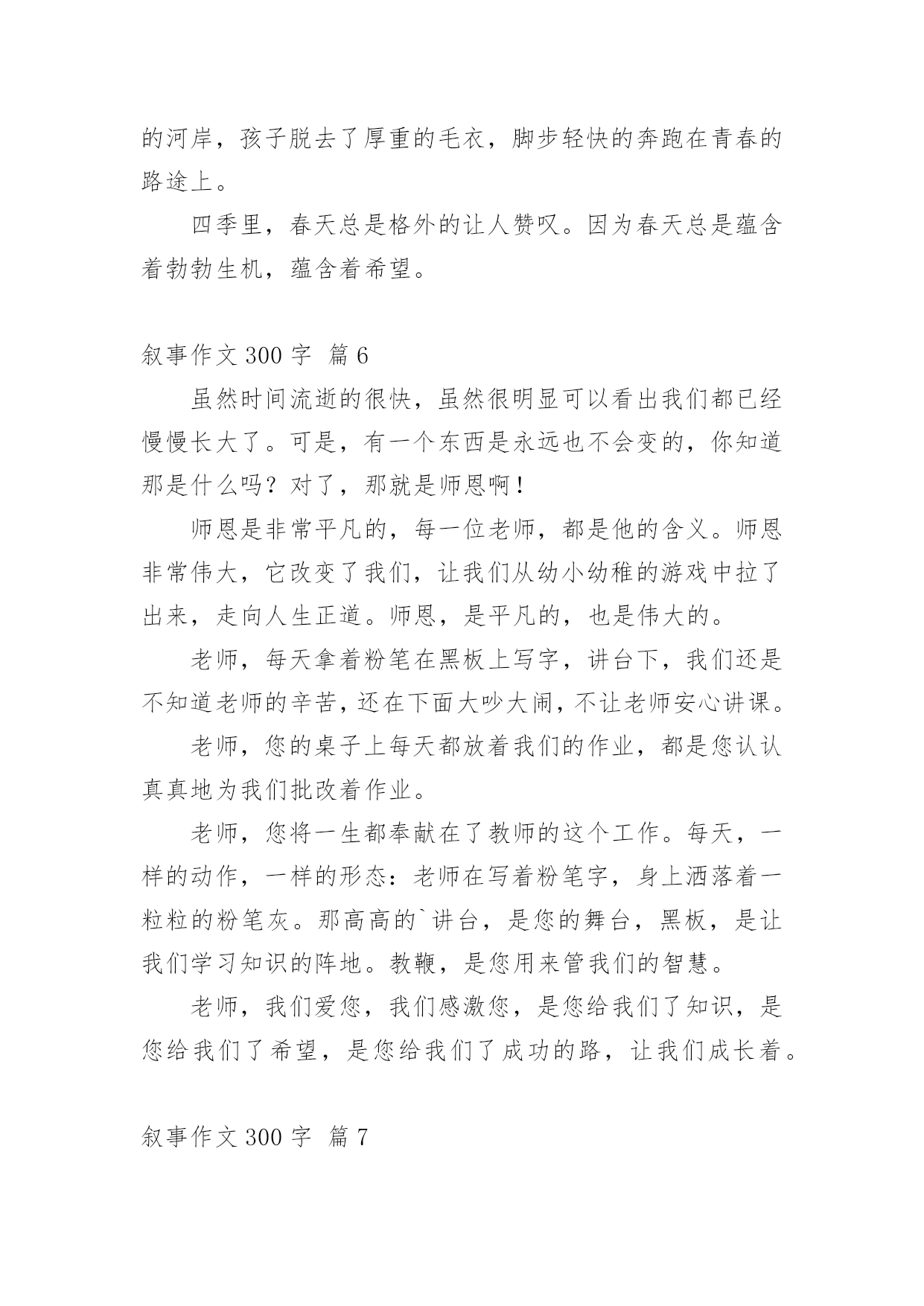 的河岸，孩子脱去了厚重的毛衣，脚步轻快的奔跑在青春的路途上。

四季里，春天总是格外的让人赞叹。因为春天总是蕴含着勃勃生机，蕴含着希望。

叙事作文 300 字 篇 6

虽然时间流逝的很快，虽然很明显可以看出我们都已经慢慢长大了。可是，有一个东西是永远也不会变的，你知道那是什么吗？对了，那就是师恩啊！

师恩是非常平凡的，每一位老师，都是他的含义。师恩非常伟大，它改变了我们，让我们从幼小幼稚的游戏中拉了出来，走向人生正道。师恩，是平凡的，也是伟大的。

老师，每天拿着粉笔在黑板上写字，讲台下，我们还是不知道老师的辛苦，还在下面大吵大闹，不让老师安心讲课。

老师，您的桌子上每天都放着我们的作业，都是您认认真真地为我们批改着作业。

老师，您将一生都奉献在了教师的这个工作。每天，一样的动作，一样的形态：老师在写着粉笔字，身上洒落着一粒粒的粉笔灰。那高高的`讲台，是您的舞台，黑板，是让我们学习知识的阵地。教鞭，是您用来管我们的智慧。

老师，我们爱您，我们感激您，是您给我们了知识，是您给我们了希望，是您给我们了成功的路，让我们成长着。

叙事作文 300 字 篇 7